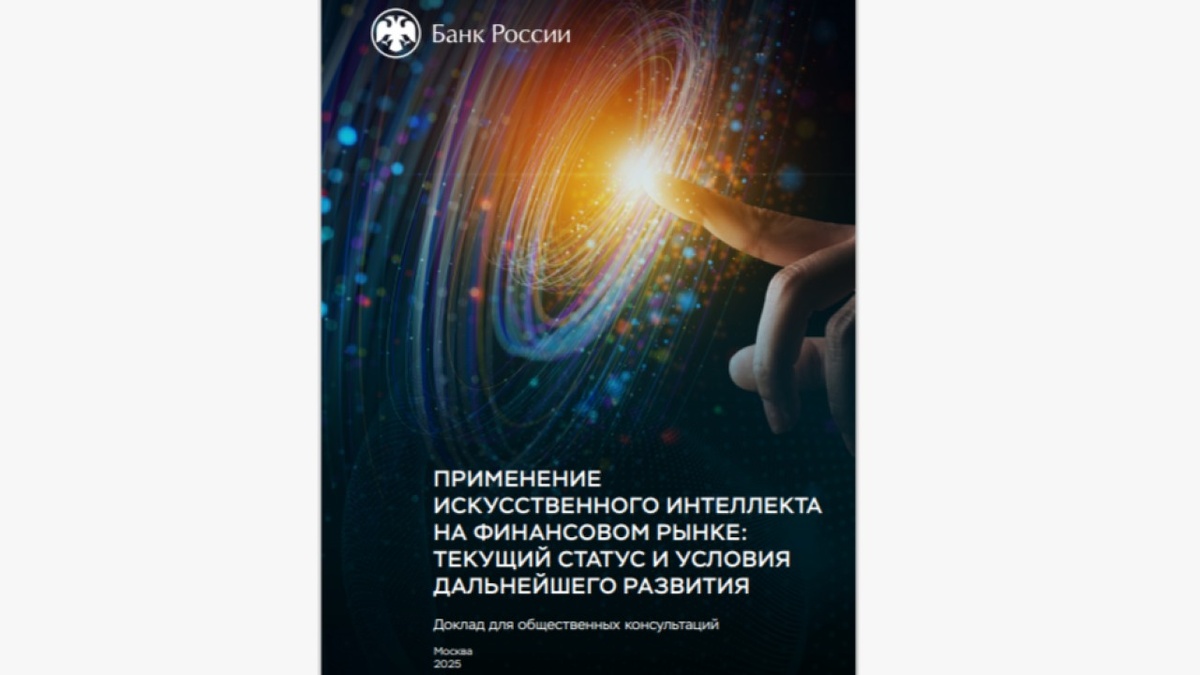 Банк России

ПРИМЕНЕНИЕ ИСКУССТВЕННОГО ИНТЕЛЛЕКТА НА ФИНАНСОВОМ РЫНКЕ: ТЕКУЩИЙ СТАТУС И УСЛОВИЯ ДАЛЬНЕЙШЕГО РАЗВИТИЯ

Доклад для общественных консультаций

Москва
2025